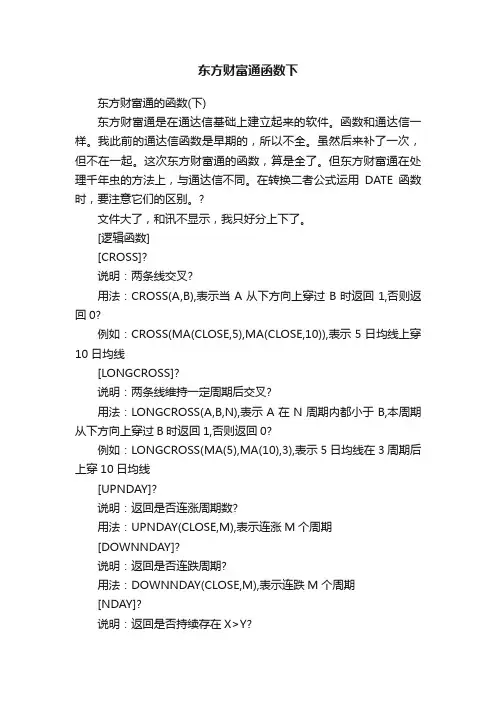 东方财富通函数下

东方财富通的函数(下)

东方财富通是在通达信基础上建立起来的软件。函数和通达信一样。我此前的通达信函数是早期的，所以不全。虽然后来补了一次，但不在一起。这次东方财富通的函数，算是全了。但东方财富通在处理千年虫的方法上，与通达信不同。在转换二者公式运用 DATE 函数时，要注意它们的区别。?

文件大了，和讯不显示，我只好分上下了。

[逻辑函数]

[CROSS]?

说明：两条线交叉?

用法：CROSS(A,B),表示当 A 从下方向上穿过 B 时返回 1,否则返回 0?

例如：CROSS(MA(CLOSE,5),MA(CLOSE,10)),表示 5 日均线上穿 10 日均线

[LONGCROSS]?

说明：两条线维持一定周期后交叉?

用法：LONGCROSS(A,B,N),表示 A 在 N 周期内都小于 B,本周期从下方向上穿过 B 时返回 1,否则返回 0?

例如：LONGCROSS(MA(5),MA(10),3),表示 5 日均线在 3 周期后上穿 10 日均线

[UPNDAY]?

说明：返回是否连涨周期数?

用法：UPNDAY(CLOSE,M),表示连涨 M 个周期

[DOWNNDAY]?

说明：返回是否连跌周期?

用法：DOWNNDAY(CLOSE,M),表示连跌 M 个周期

[NDAY]?

说明：返回是否持续存在 X>Y?